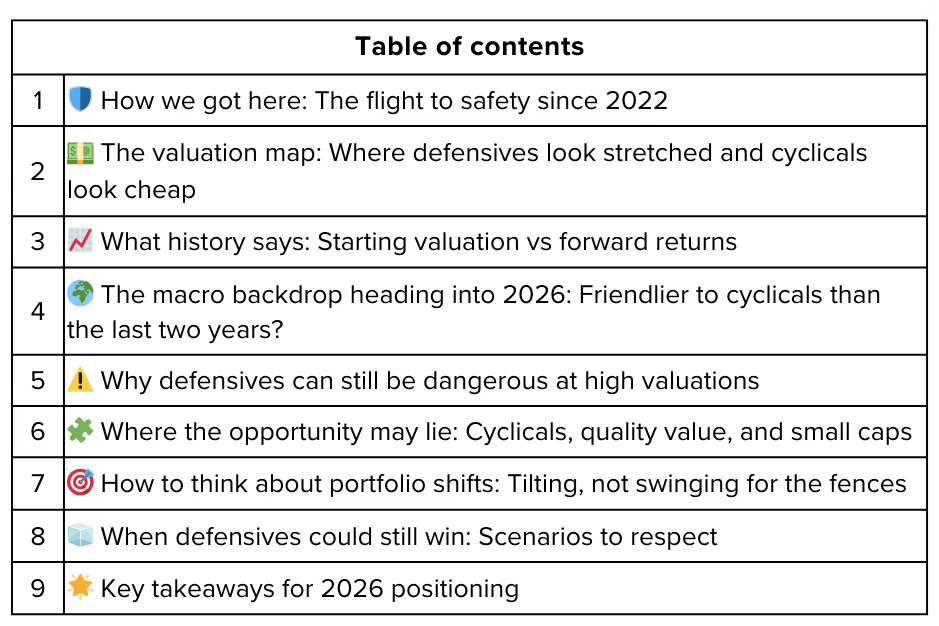 | Table of contents | |
|---|---|
| 1 | 🛡️ How we got here: The flight to safety since 2022 |
| 2 | 💵 The valuation map: Where defensives look stretched and cyclicals look cheap |
| 3 | 📈 What history says: Starting valuation vs forward returns |
| 4 | 🌍 The macro backdrop heading into 2026: Friendlier to cyclicals than the last two years? |
| 5 | ⚠️ Why defensives can still be dangerous at high valuations |
| 6 | 🧩 Where the opportunity may lie: Cyclicals, quality value, and small caps |
| 7 | 🎯 How to think about portfolio shifts: Tilting, not swinging for the fences |
| 8 | 🧊 When defensives could still win: Scenarios to respect |
| 9 | 🌟 Key takeaways for 2026 positioning |